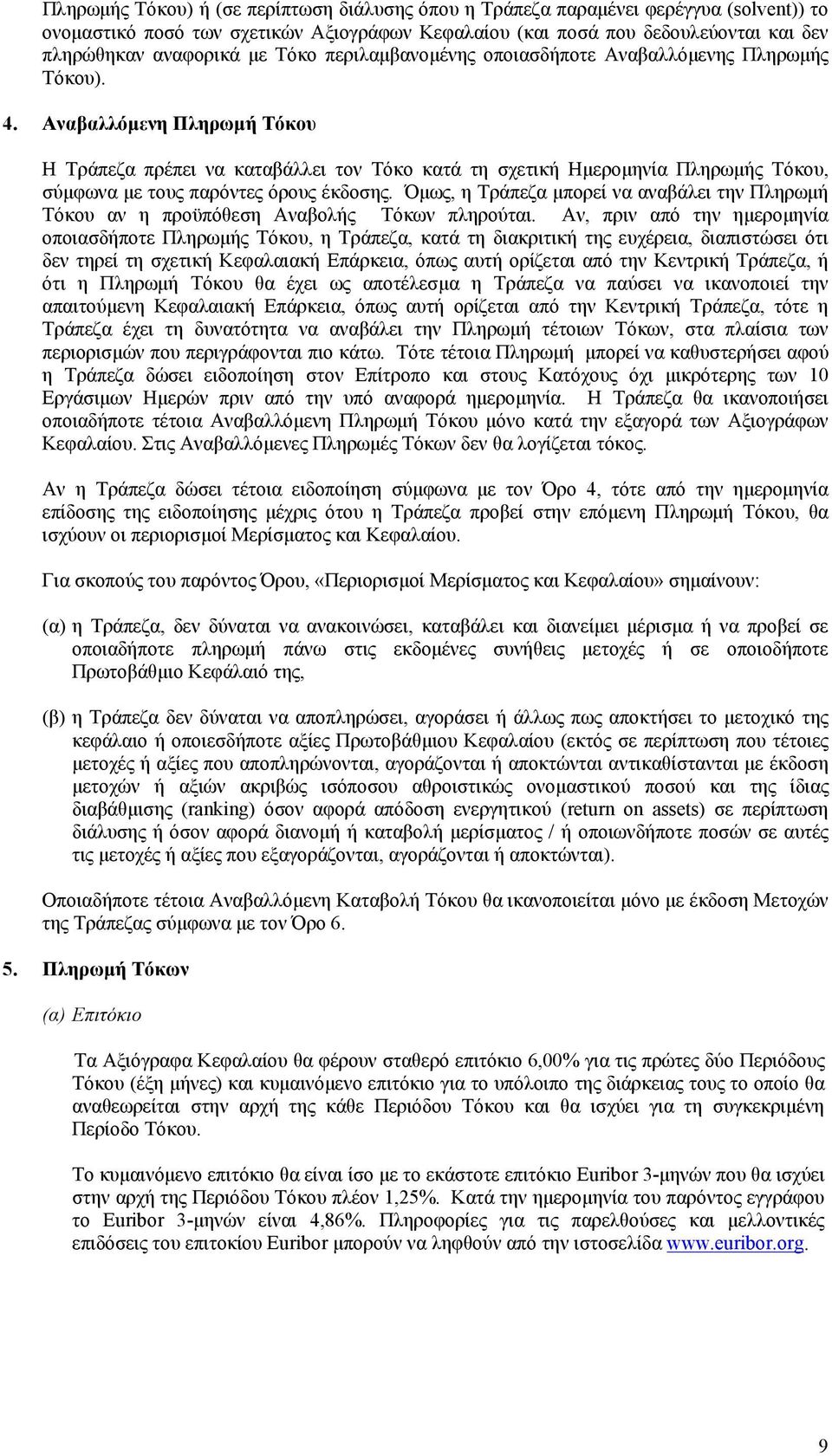 Πληρωμής Τόκου) ή (σε περίπτωση διάλυσης όπου η Τράπεζα παραμένει φερέγγυα (solvent)) το ονομαστικό ποσό των σχετικών Αξιογράφων Κεφαλαίου (και ποσά που δεδουλεύονται και δεν πληρώθηκαν αναφορικά με Τόκο περιλαμβανομένης οποιασδήποτε Αναβαλλόμενης Πληρωμής Τόκου).

4. Αναβαλλόμενη Πληρωμή Τόκου

Η Τράπεζα πρέπει να καταβάλλει τον Τόκο κατά τη σχετική Ημερομηνία Πληρωμής Τόκου, σύμφωνα με τους παρόντες όρους έκδοσης. Όμως, η Τράπεζα μπορεί να αναβάλει την Πληρωμή Τόκου αν η προϋπόθεση Αναβολής Τόκων πληρούται. Αν, πριν από την ημερομηνία οποιασδήποτε Πληρωμής Τόκου, η Τράπεζα, κατά τη διακριτική της ευχέρεια, διαπιστώσει ότι δεν τηρεί τη σχετική Κεφαλαιακή Επάρκεια, όπως αυτή ορίζεται από την Κεντρική Τράπεζα, ή ότι η Πληρωμή Τόκου θα έχει ως αποτέλεσμα η Τράπεζα να παύσει να ικανοποιεί την απαιτούμενη Κεφαλαιακή Επάρκεια, όπως αυτή ορίζεται από την Κεντρική Τράπεζα, τότε η Τράπεζα έχει τη δυνατότητα να αναβάλει την Πληρωμή τέτοιων Τόκων, στα πλαίσια των περιορισμών που περιγράφονται πιο κάτω. Τότε τέτοια Πληρωμή μπορεί να καθυστερήσει αφού η Τράπεζα δώσει ειδοποίηση στον Επίτροπο και στους Κατόχους όχι μικρότερης των 10 Εργάσιμων Ημερών πριν από την υπό αναφορά ημερομηνία. Η Τράπεζα θα ικανοποιήσει οποιαδήποτε τέτοια Αναβαλλόμενη Πληρωμή Τόκου μόνο κατά την εξαγορά των Αξιογράφων Κεφαλαίου. Στις Αναβαλλόμενες Πληρωμές Τόκων δεν θα λογίζεται τόκος.

Αν η Τράπεζα δώσει τέτοια ειδοποίηση σύμφωνα με τον Όρο 4, τότε από την ημερομηνία επίδοσης της ειδοποίησης μέχρις ότου η Τράπεζα προβεί στην επόμενη Πληρωμή Τόκου, θα ισχύουν οι περιορισμοί Μερίσματος και Κεφαλαίου.

Για σκοπούς του παρόντος Όρου, «Περιορισμοί Μερίσματος και Κεφαλαίου» σημαίνουν:

(α) η Τράπεζα, δεν δύναται να ανακοινώσει, καταβάλει και διανείμει μέρισμα ή να προβεί σε οποιαδήποτε πληρωμή πάνω στις εκδομένες συνήθεις μετοχές ή σε οποιοδήποτε Πρωτοβάθμιο Κεφάλαιό της,

(β) η Τράπεζα δεν δύναται να αποπληρώσει, αγοράσει ή άλλως πως αποκτήσει το μετοχικό της κεφάλαιο ή οποιεσδήποτε αξίες Πρωτοβάθμιου Κεφαλαίου (εκτός σε περίπτωση που τέτοιες μετοχές ή αξίες που αποπληρώνονται, αγοράζονται ή αποκτώνται αντικαθίστανται με έκδοση μετοχών ή αξιών ακριβώς ισόποσου αθροιστικώς ονομαστικού ποσού και της ίδιας διαβάθμισης (ranking) όσον αφορά απόδοση ενεργητικού (return on assets) σε περίπτωση διάλυσης ή όσον αφορά διανομή ή καταβολή μερίσματος / ή οποιωνδήποτε ποσών σε αυτές τις μετοχές ή αξίες που εξαγοράζονται, αγοράζονται ή αποκτώνται).

Οποιαδήποτε τέτοια Αναβαλλόμενη Καταβολή Τόκου θα ικανοποιείται μόνο με έκδοση Μετοχών της Τράπεζας σύμφωνα με τον Όρο 6.

5. Πληρωμή Τόκων

(α) Επιτόκιο

Τα Αξιόγραφα Κεφαλαίου θα φέρουν σταθερό επιτόκιο 6,00% για τις πρώτες δύο Περιόδους Τόκου (έξη μήνες) και κυμαινόμενο επιτόκιο για το υπόλοιπο της διάρκειας τους το οποίο θα αναθεωρείται στην αρχή της κάθε Περιόδου Τόκου και θα ισχύει για τη συγκεκριμένη Περίοδο Τόκου.

Το κυμαινόμενο επιτόκιο θα είναι ίσο με το εκάστοτε επιτόκιο Euribor 3-μηνών που θα ισχύει στην αρχή της Περιόδου Τόκου πλέον 1,25%. Κατά την ημερομηνία του παρόντος εγγράφου το Euribor 3-μηνών είναι 4,86%. Πληροφορίες για τις παρελθούσες και μελλοντικές επιδόσεις του επιτοκίου Euribor μπορούν να ληφθούν από την ιστοσελίδα www.euribor.org.

9